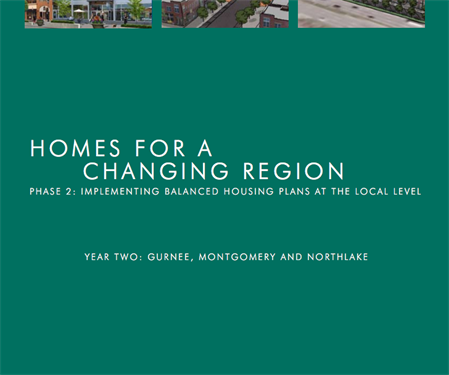 HOMES FOR A
CHANGING REGION
PHASE 2: IMPLEMENTING BALANCED HOUSING PLANS AT THE LOCAL LEVEL

YEAR TWO: GURNEE, MONTGOMERY AND NORTHLAKE